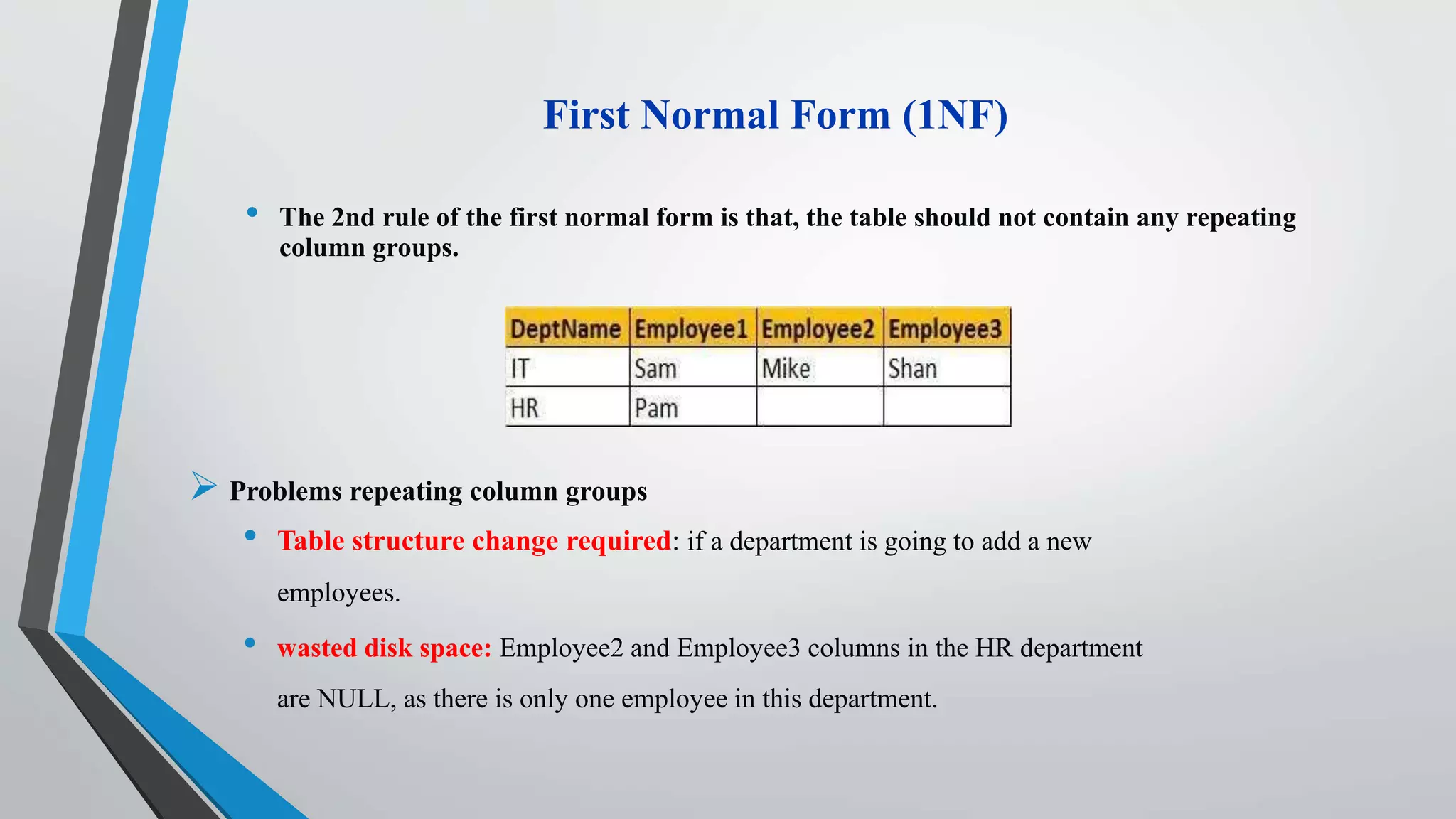 First Normal Form (1NF)

• The 2nd rule of the first normal form is that, the table should not contain any repeating column groups.

| DeptName | Employee1 | Employee2 | Employee3 |
|---|---|---|---|
| IT | Sam | Mike | Shan |
| HR | Pam | | |

➢ Problems repeating column groups

• Table structure change required: if a department is going to add a new employees.

• wasted disk space: Employee2 and Employee3 columns in the HR department are NULL, as there is only one employee in this department.